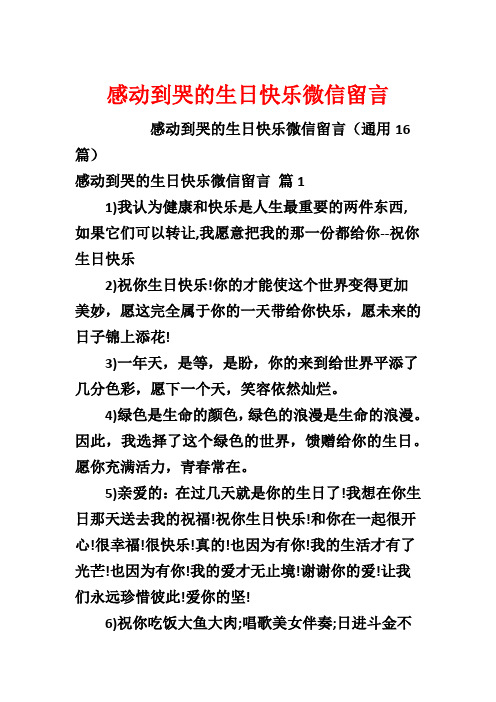 感动到哭的生日快乐微信留言

感动到哭的生日快乐微信留言（通用 16 篇）

感动到哭的生日快乐微信留言 篇 1

1)我认为健康和快乐是人生最重要的两件东西,如果它们可以转让,我愿意把我的那一份都给你--祝你生日快乐

2)祝你生日快乐!你的才能使这个世界变得更加美妙，愿这完全属于你的一天带给你快乐，愿未来的日子锦上添花!

3)一年天，是等，是盼，你的来到给世界平添了几分色彩，愿下一个天，笑容依然灿烂。

4)绿色是生命的颜色，绿色的浪漫是生命的浪漫。因此，我选择了这个绿色的世界，馈赠给你的生日。愿你充满活力，青春常在。

5)亲爱的：在过几天就是你的生日了!我想在你生日那天送去我的祝福!祝你生日快乐!和你在一起很开心!很幸福!很快乐!真的!也因为有你!我的生活才有了光芒!也因为有你!我的爱才无止境!谢谢你的爱!让我们永远珍惜彼此!爱你的坚!

6)祝你吃饭大鱼大肉;唱歌美女伴奏;日进斗金不